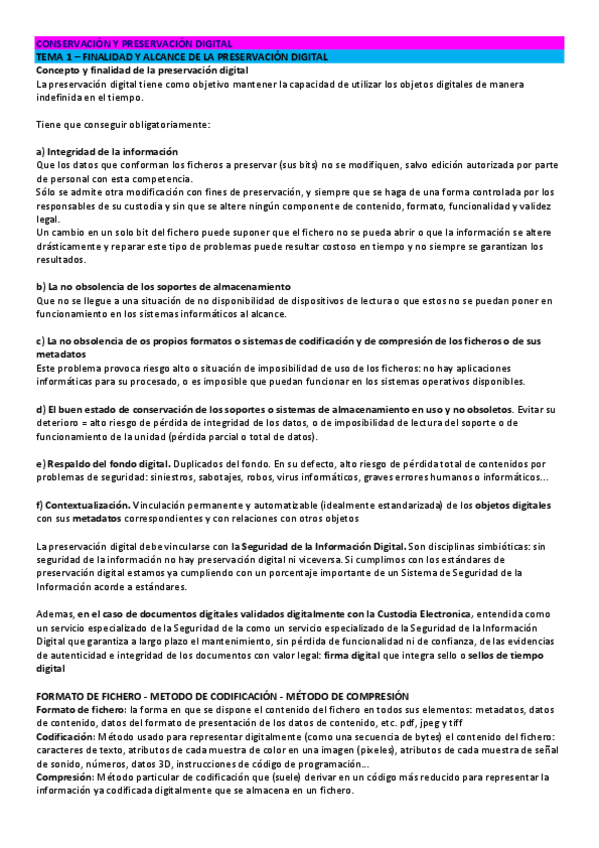 CONSERVACIÓN Y PRESERVACIÓN DIGITAL
TEMA 1 – FINALIDAD Y ALCANCE DE LA PRESERVACIÓN DIGITAL
Concepto y finalidad de la preservación digital
La preservación digital tiene como objetivo mantener la capacidad de utilizar los objetos digitales de manera indefinida en el tiempo.

Tiene que conseguir obligatoriamente:

a) Integridad de la información
Que los datos que conforman los ficheros a preservar (sus bits) no se modifiquen, salvo edición autorizada por parte de personal con esta competencia.
Sólo se admite otra modificación con fines de preservación, y siempre que se haga de una forma controlada por los responsables de su custodia y sin que se altere ningún componente de contenido, formato, funcionalidad y validez legal.
Un cambio en un solo bit del fichero puede suponer que el fichero no se pueda abrir o que la información se altere drásticamente y reparar este tipo de problemas puede resultar costoso en tiempo y no siempre se garantizan los resultados.

b) La no obsolencia de los soportes de almacenamiento
Que no se llegue a una situación de no disponibilidad de dispositivos de lectura o que estos no se puedan poner en funcionamiento en los sistemas informáticos al alcance.

c) La no obsolencia de os propios formatos o sistemas de codificación y de compresión de los ficheros o de sus metadatos
Este problema provoca riesgo alto o situación de imposibilidad de uso de los ficheros: no hay aplicaciones informáticas para su procesado, o es imposible que puedan funcionar en los sistemas operativos disponibles.

d) El buen estado de conservación de los soportes o sistemas de almacenamiento en uso y no obsoletos. Evitar su deterioro = alto riesgo de pérdida de integridad de los datos, o de imposibilidad de lectura del soporte o de funcionamiento de la unidad (pérdida parcial o total de datos).

e) Respaldo del fondo digital. Duplicados del fondo. En su defecto, alto riesgo de pérdida total de contenidos por problemas de seguridad: siniestros, sabotajes, robos, virus informáticos, graves errores humanos o informáticos...

f) Contextualización. Vinculación permanente y automatizable (idealmente estandarizada) de los objetos digitales con sus metadatos correspondientes y con relaciones con otros objetos

La preservación digital debe vincularse con la Seguridad de la Información Digital. Son disciplinas simbióticas: sin seguridad de la información no hay preservación digital ni viceversa. Si cumplimos con los estándares de preservación digital estamos ya cumpliendo con un porcentaje importante de un Sistema de Seguridad de la Información acorde a estándares.

Ademas, en el caso de documentos digitales validados digitalmente con la Custodia Electronica, entendida como un servicio especializado de la Seguridad de la como un servicio especializado de la Seguridad de la Información Digital que garantiza a largo plazo el mantenimiento, sin pérdida de funcionalidad ni de confianza, de las evidencias de autenticidad e integridad de los documentos con valor legal: firma digital que integra sello o sellos de tiempo digital

FORMATO DE FICHERO - METODO DE CODIFICACIÓN - MÉTODO DE COMPRESIÓN
Formato de fichero: la forma en que se dispone el contenido del fichero en todos sus elementos: metadatos, datos de contenido, datos del formato de presentación de los datos de contenido, etc. pdf, jpeg y tiff
Codificación: Método usado para representar digitalmente (como una secuencia de bytes) el contenido del fichero: caracteres de texto, atributos de cada muestra de color en una imagen (píxeles), atributos de cada muestra de señal de sonido, números, datos 3D, instrucciones de código de programación...
Compresión: Método particular de codificación que (suele) derivar en un código más reducido para representar la información ya codificada digitalmente que se almacena en un fichero.